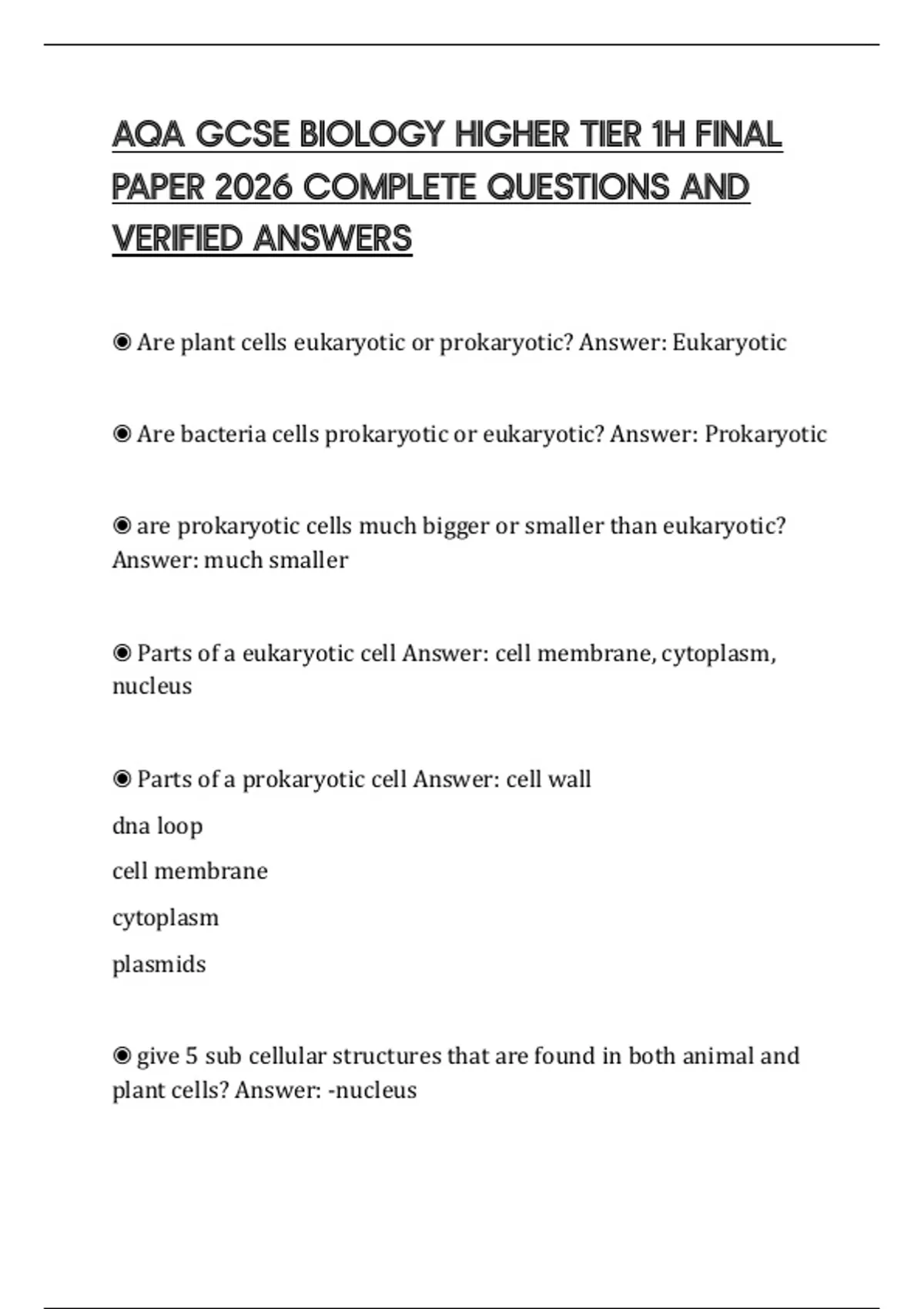 AQA GCSE BIOLOGY HIGHER TIER 1H FINAL PAPER 2026 COMPLETE QUESTIONS AND VERIFIED ANSWERS

◉ Are plant cells eukaryotic or prokaryotic? Answer: Eukaryotic

◉ Are bacteria cells prokaryotic or eukaryotic? Answer: Prokaryotic

◉ are prokaryotic cells much bigger or smaller than eukaryotic? Answer: much smaller

◉ Parts of a eukaryotic cell Answer: cell membrane, cytoplasm, nucleus

◉ Parts of a prokaryotic cell Answer: cell wall

dna loop

cell membrane

cytoplasm

plasmids

◉ give 5 sub cellular structures that are found in both animal and plant cells? Answer: -nucleus